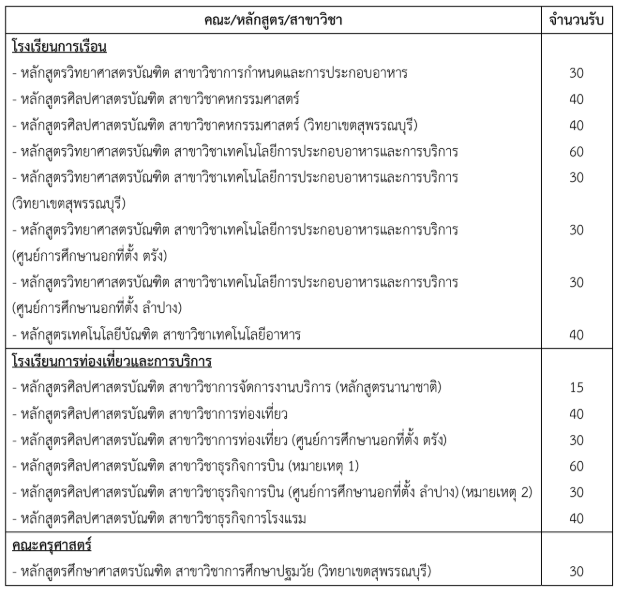 | คณะ/หลักสูตร/สาขาวิชา | จำนวนรับ |
|---|---|
| โรงเรียนการเรือน | |
| - หลักสูตรวิทยาศาสตรบัณฑิต สาขาวิชาการกำหนดและการประกอบอาหาร | 30 |
| - หลักสูตรศิลปศาสตรบัณฑิต สาขาวิชาคหกรรมศาสตร์ | 40 |
| - หลักสูตรศิลปศาสตรบัณฑิต สาขาวิชาคหกรรมศาสตร์ (วิทยาเขตสุพรรณบุรี) | 40 |
| - หลักสูตรวิทยาศาสตรบัณฑิต สาขาวิชาเทคโนโลยีการประกอบอาหารและการบริการ | 60 |
| - หลักสูตรวิทยาศาสตรบัณฑิต สาขาวิชาเทคโนโลยีการประกอบอาหารและการบริการ (วิทยาเขตสุพรรณบุรี) | 30 |
| - หลักสูตรวิทยาศาสตรบัณฑิต สาขาวิชาเทคโนโลยีการประกอบอาหารและการบริการ (ศูนย์การศึกษานอกที่ตั้ง ตรัง) | 30 |
| - หลักสูตรวิทยาศาสตรบัณฑิต สาขาวิชาเทคโนโลยีการประกอบอาหารและการบริการ (ศูนย์การศึกษานอกที่ตั้ง ลำปาง) | 30 |
| - หลักสูตรเทคโนโลยีบัณฑิต สาขาวิชาเทคโนโลยีอาหาร | 40 |
| โรงเรียนการท่องเที่ยวและการบริการ | |
| - หลักสูตรศิลปศาสตรบัณฑิต สาขาวิชาการจัดการงานบริการ (หลักสูตรนานาชาติ) | 15 |
| - หลักสูตรศิลปศาสตรบัณฑิต สาขาวิชาการท่องเที่ยว | 40 |
| - หลักสูตรศิลปศาสตรบัณฑิต สาขาวิชาการท่องเที่ยว (ศูนย์การศึกษานอกที่ตั้ง ตรัง) | 30 |
| - หลักสูตรศิลปศาสตรบัณฑิต สาขาวิชาธุรกิจการบิน (หมายเหตุ 1) | 60 |
| - หลักสูตรศิลปศาสตรบัณฑิต สาขาวิชาธุรกิจการบิน (ศูนย์การศึกษานอกที่ตั้ง ลำปาง) (หมายเหตุ 2) | 30 |
| - หลักสูตรศิลปศาสตรบัณฑิต สาขาวิชาธุรกิจการโรงแรม | 40 |
| คณะครุศาสตร์ | |
| - หลักสูตรศึกษาศาสตรบัณฑิต สาขาวิชาการศึกษาปฐมวัย (วิทยาเขตสุพรรณบุรี) | 30 |